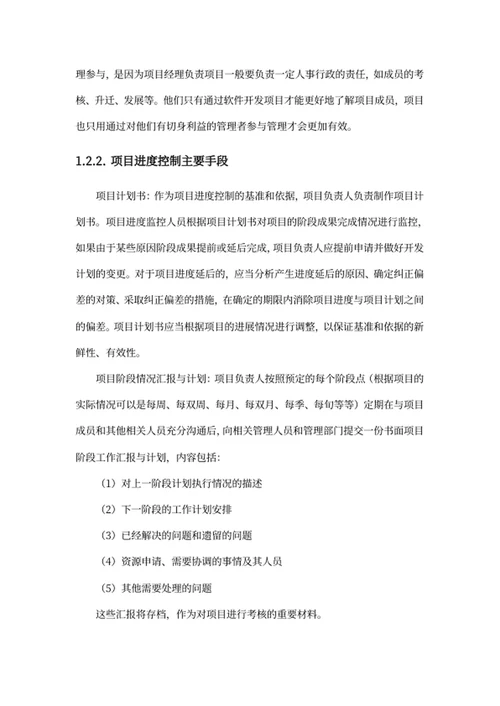 理参与，是因为项目经理负责项目一般要负责一定人事行政的责任，如成员的考核、升迁、发展等。他们只有通过软件开发项目才能更好地了解项目成员，项目也只用通过对他们有切身利益的管理者参与管理才会更加有效。

1.2.2. 项目进度控制主要手段

项目计划书：作为项目进度控制的基准和依据，项目负责人负责制作项目计划书。项目进度监控人员根据项目计划书对项目的阶段成果完成情况进行监控，如果由于某些原因阶段成果提前或延后完成，项目负责人应提前申请并做好开发计划的变更。对于项目进度延后的，应当分析产生进度延后的原因、确定纠正偏差的对策、采取纠正偏差的措施，在确定的期限内消除项目进度与项目计划之间的偏差。项目计划书应当根据项目的进展情况进行调整，以保证基准和依据的新鲜性、有效性。

项目阶段情况汇报与计划：项目负责人按照预定的每个阶段点（根据项目的实际情况可以是每周、每双周、每月、每双月、每季、每旬等等）定期在与项目成员和其他相关人员充分沟通后，向相关管理人员和管理部门提交一份书面项目阶段工作汇报与计划，内容包括：

（1）对上一阶段计划执行情况的描述

（2）下一阶段的工作计划安排

（3）已经解决的问题和遗留的问题

（4）资源申请、需要协调的事情及其人员

（5）其他需要处理的问题

这些汇报将存档，作为对项目进行考核的重要材料。